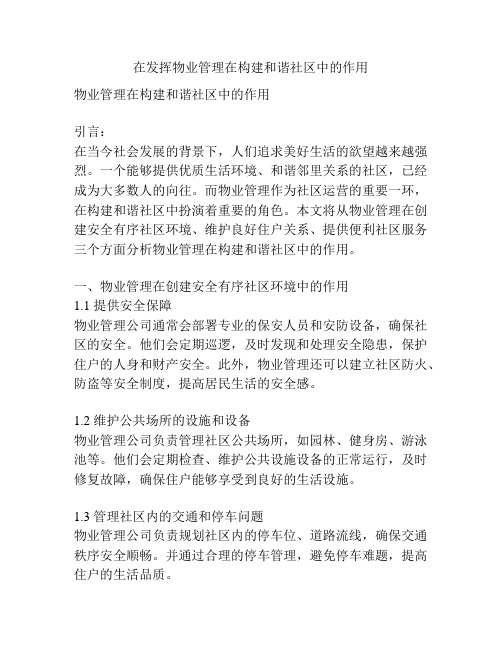 在发挥物业管理在构建和谐社区中的作用

物业管理在构建和谐社区中的作用

引言：
在当今社会发展的背景下，人们追求美好生活的欲望越来越强烈。一个能够提供优质生活环境、和谐邻里关系的社区，已经成为大多数人的向往。而物业管理作为社区运营的重要一环，在构建和谐社区中扮演着重要的角色。本文将从物业管理在创建安全有序社区环境、维护良好住户关系、提供便利社区服务三个方面分析物业管理在构建和谐社区中的作用。

一、物业管理在创建安全有序社区环境中的作用
1.1 提供安全保障
物业管理公司通常会部署专业的保安人员和安防设备，确保社区的安全。他们会定期巡逻，及时发现和处理安全隐患，保护住户的人身和财产安全。此外，物业管理还可以建立社区防火、防盗等安全制度，提高居民生活的安全感。

1.2 维护公共场所的设施和设备
物业管理公司负责管理社区公共场所，如园林、健身房、游泳池等。他们会定期检查、维护公共设施设备的正常运行，及时修复故障，确保住户能够享受到良好的生活设施。

1.3 管理社区内的交通和停车问题
物业管理公司负责规划社区内的停车位、道路流线，确保交通秩序安全顺畅。并通过合理的停车管理，避免停车难题，提高住户的生活品质。